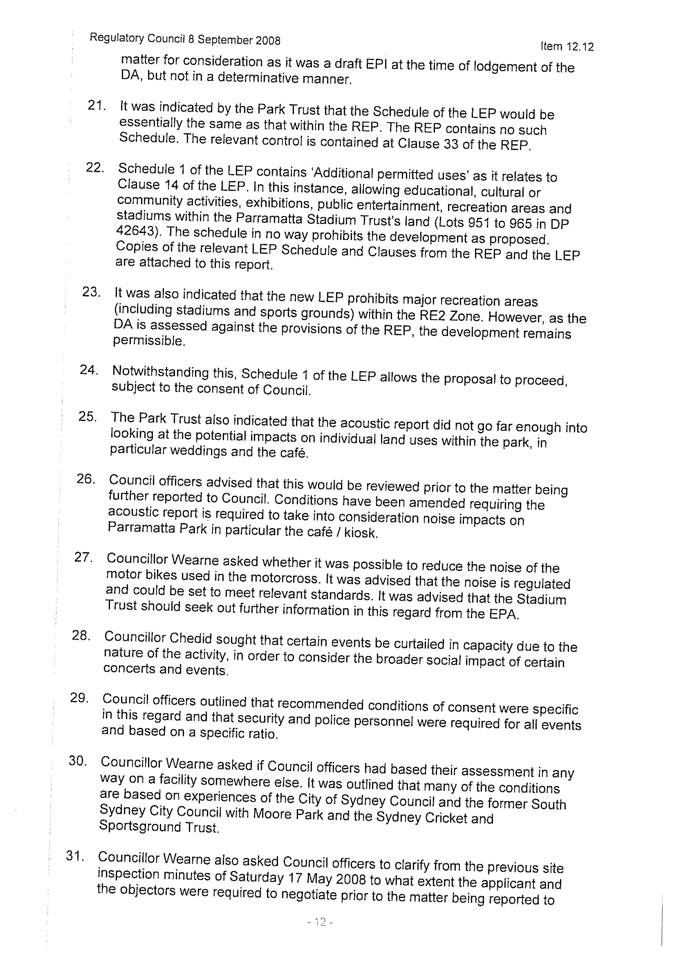 Regulatory Council 8 September 2008

Item 12.12

matter for consideration as it was a draft EPI at the time of lodgement of the DA, but not in a determinative manner.

21. It was indicated by the Park Trust that the Schedule of the LEP would be essentially the same as that within the REP. The REP contains no such Schedule. The relevant control is contained at Clause 33 of the REP.

22. Schedule 1 of the LEP contains 'Additional permitted uses' as it relates to Clause 14 of the LEP. In this instance, allowing educational, cultural or community activities, exhibitions, public entertainment, recreation areas and stadiums within the Parramatta Stadium Trust's land (Lots 951 to 965 in DP 42643). The schedule in no way prohibits the development as proposed. Copies of the relevant LEP Schedule and Clauses from the REP and the LEP are attached to this report.

23. It was also indicated that the new LEP prohibits major recreation areas (including stadiums and sports grounds) within the RE2 Zone. However, as the DA is assessed against the provisions of the REP, the development remains permissible.

24. Notwithstanding this, Schedule 1 of the LEP allows the proposal to proceed, subject to the consent of Council.

25. The Park Trust also indicated that the acoustic report did not go far enough into looking at the potential impacts on individual land uses within the park, in particular weddings and the café.

26. Council officers advised that this would be reviewed prior to the matter being further reported to Council. Conditions have been amended requiring the acoustic report is required to take into consideration noise impacts on Parramatta Park in particular the café / kiosk.

27. Councillor Wearne asked whether it was possible to reduce the noise of the motor bikes used in the motorcross. It was advised that the noise is regulated and could be set to meet relevant standards. It was advised that the Stadium Trust should seek out further information in this regard from the EPA.

28. Councillor Chedid sought that certain events be curtailed in capacity due to the nature of the activity, in order to consider the broader social impact of certain concerts and events.

29. Council officers outlined that recommended conditions of consent were specific in this regard and that security and police personnel were required for all events and based on a specific ratio.

30. Councillor Wearne asked if Council officers had based their assessment in any way on a facility somewhere else. It was outlined that many of the conditions are based on experiences of the City of Sydney Council and the former South Sydney City Council with Moore Park and the Sydney Cricket and Sportsground Trust.

31. Councillor Wearne also asked Council officers to clarify from the previous site inspection minutes of Saturday 17 May 2008 to what extent the applicant and the objectors were required to negotiate prior to the matter being reported to

- 12 -